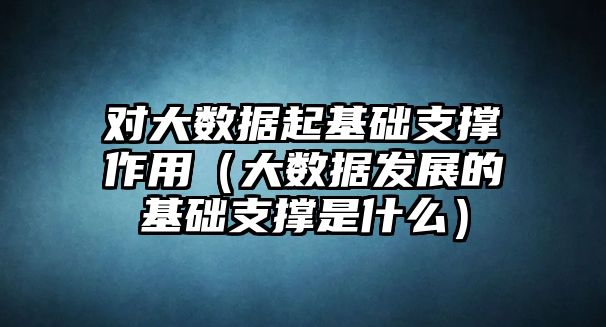 对大数据起基础支撑作用（大数据发展的基础支撑是什么）